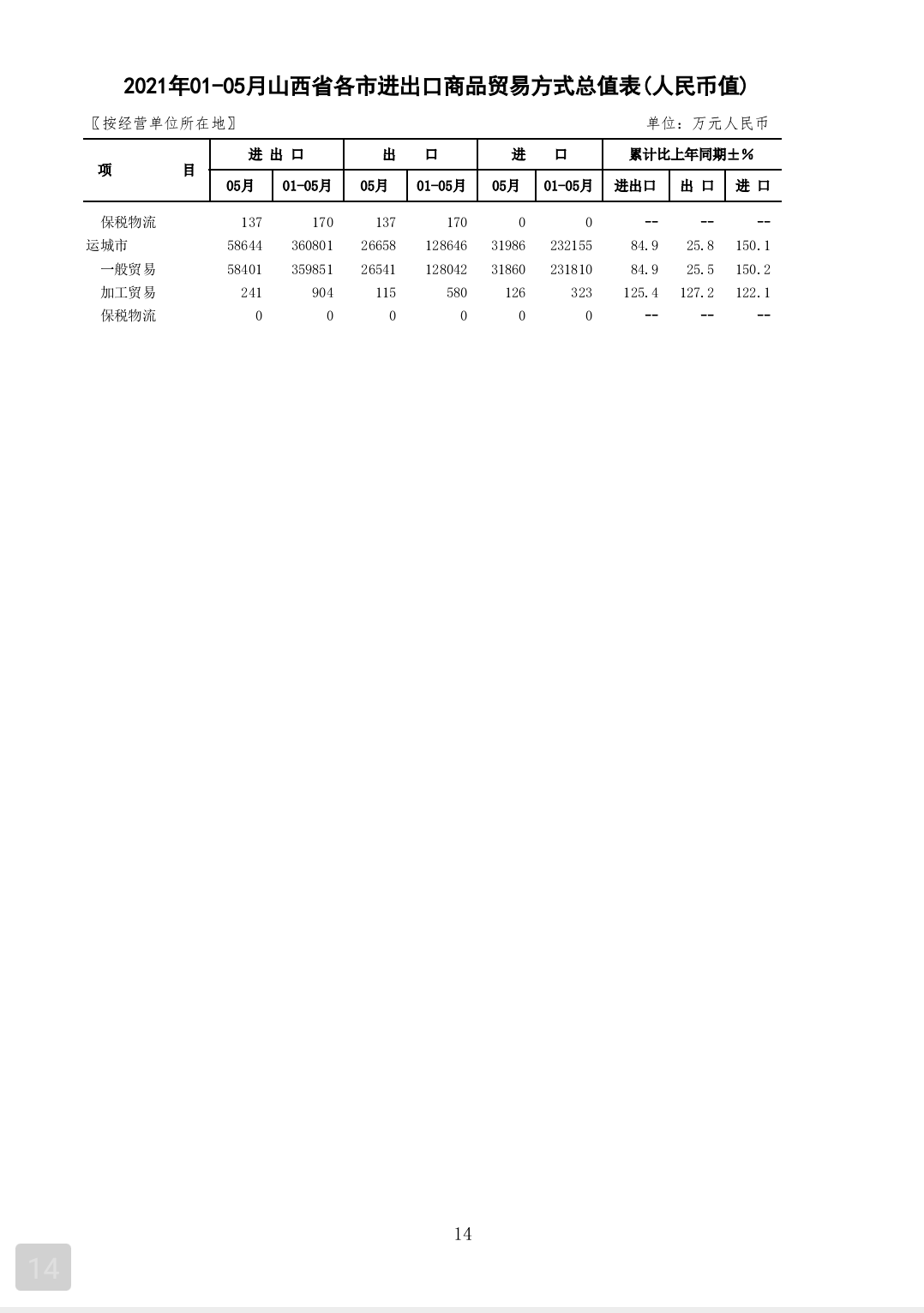 2021年01-05月山西省各市进出口商品贸易方式总值表(人民币值)

〖按经营单位所在地〗 单位：万元人民币

| 项 目 | 进出口 05月 | 进出口 01-05月 | 出口 05月 | 出口 01-05月 | 进口 05月 | 进口 01-05月 | 累计比上年同期±% 进出口 | 累计比上年同期±% 出口 | 累计比上年同期±% 进口 |
|---|---|---|---|---|---|---|---|---|---|
| 保税物流 | 137 | 170 | 137 | 170 | 0 | 0 | -- | -- | -- |
| 运城市 | 58644 | 360801 | 26658 | 128646 | 31986 | 232155 | 84.9 | 25.8 | 150.1 |
| 一般贸易 | 58401 | 359851 | 26541 | 128042 | 31860 | 231810 | 84.9 | 25.5 | 150.2 |
| 加工贸易 | 241 | 904 | 115 | 580 | 126 | 323 | 125.4 | 127.2 | 122.1 |
| 保税物流 | 0 | 0 | 0 | 0 | 0 | 0 | -- | -- | -- |

14

14